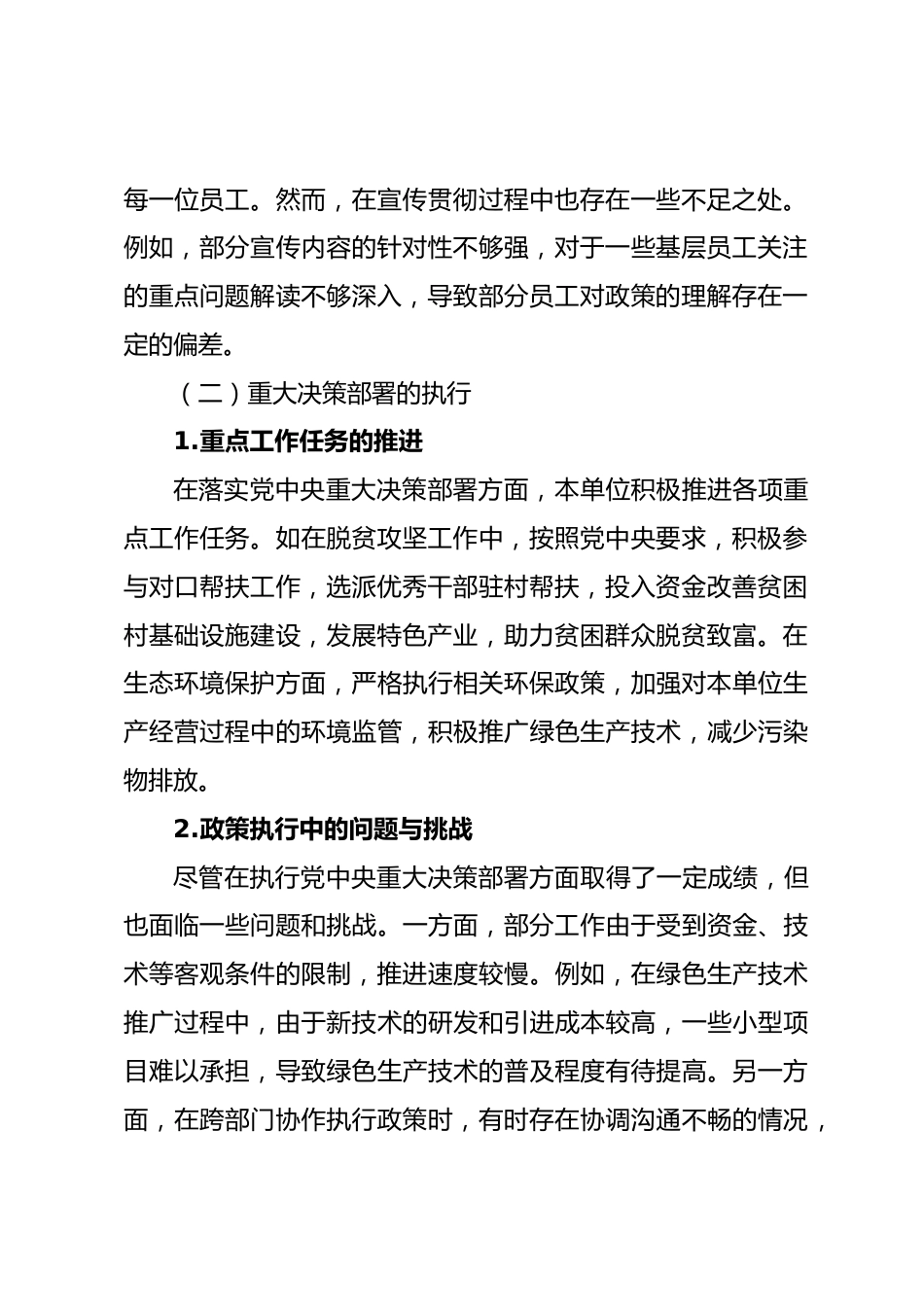 每一位员工。然而，在宣传贯彻过程中也存在一些不足之处。例如，部分宣传内容的针对性不够强，对于一些基层员工关注的重点问题解读不够深入，导致部分员工对政策的理解存在一定的偏差。

（二）重大决策部署的执行

1.重点工作任务的推进

在落实党中央重大决策部署方面，本单位积极推进各项重点工作任务。如在脱贫攻坚工作中，按照党中央要求，积极参与对口帮扶工作，选派优秀干部驻村帮扶，投入资金改善贫困村基础设施建设，发展特色产业，助力贫困群众脱贫致富。在生态环境保护方面，严格执行相关环保政策，加强对本单位生产经营过程中的环境监管，积极推广绿色生产技术，减少污染物排放。

2.政策执行中的问题与挑战

尽管在执行党中央重大决策部署方面取得了一定成绩，但也面临一些问题和挑战。一方面，部分工作由于受到资金、技术等客观条件的限制，推进速度较慢。例如，在绿色生产技术推广过程中，由于新技术的研发和引进成本较高，一些小型项目难以承担，导致绿色生产技术的普及程度有待提高。另一方面，在跨部门协作执行政策时，有时存在协调沟通不畅的情况，